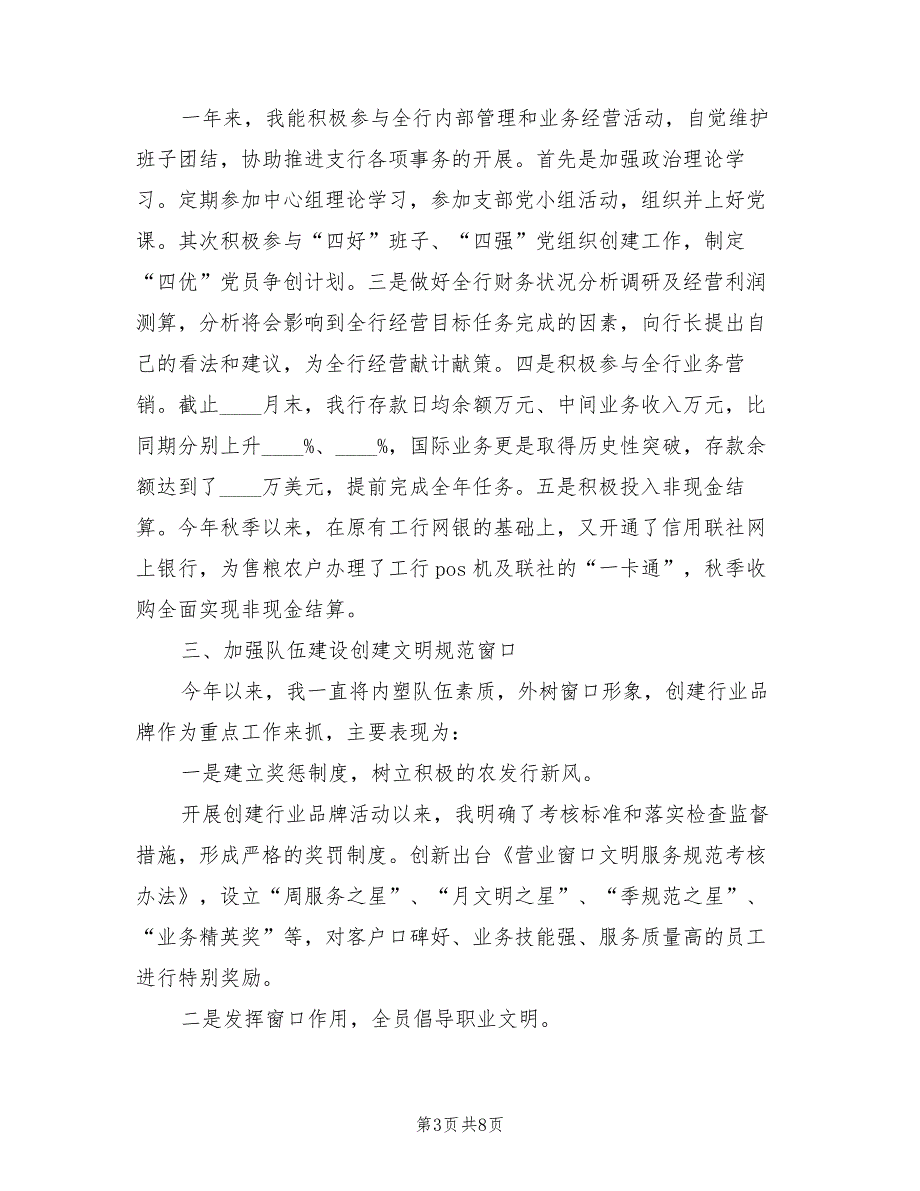 一年来，我能积极参与全行内部管理和业务经营活动，自觉维护班子团结，协助推进支行各项事务的开展。首先是加强政治理论学习。定期参加中心组理论学习，参加支部党小组活动，组织并上好党课。其次积极参与“四好”班子、“四强”党组织创建工作，制定“四优”党员争创计划。三是做好全行财务状况分析调研及经营利润测算，分析将会影响到全行经营目标任务完成的因素，向行长提出自己的看法和建议，为全行经营献计献策。四是积极参与全行业务营销。截止____月末，我行存款日均余额万元、中间业务收入万元，比同期分别上升____%、____%，国际业务更是取得历史性突破，存款余额达到了____万美元，提前完成全年任务。五是积极投入非现金结算。今年秋季以来，在原有工行网银的基础上，又开通了信用联社网上银行，为售粮农户办理了工行pos机及联社的“一卡通”，秋季收购全面实现非现金结算。

三、加强队伍建设创建文明规范窗口

今年以来，我一直将内塑队伍素质，外树窗口形象，创建行业品牌作为重点工作来抓，主要表现为：

一是建立奖惩制度，树立积极的农发行新风。

开展创建行业品牌活动以来，我明确了考核标准和落实检查监督措施，形成严格的奖罚制度。创新出台《营业窗口文明服务规范考核办法》，设立“周服务之星”、“月文明之星”、“季规范之星”、“业务精英奖”等，对客户口碑好、业务技能强、服务质量高的员工进行特别奖励。

二是发挥窗口作用，全员倡导职业文明。

第3页 共8页